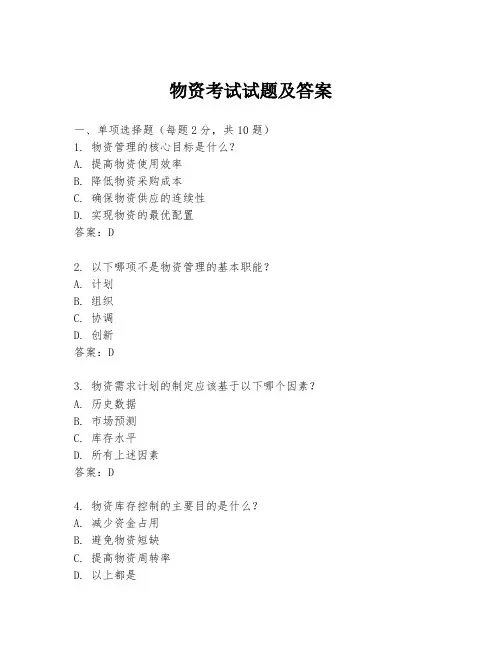 物资考试试题及答案

一、单项选择题（每题2分，共10题）
1. 物资管理的核心目标是什么？
A. 提高物资使用效率
B. 降低物资采购成本
C. 确保物资供应的连续性
D. 实现物资的最优配置
答案：D

2. 以下哪项不是物资管理的基本职能？
A. 计划
B. 组织
C. 协调
D. 创新
答案：D

3. 物资需求计划的制定应该基于以下哪个因素？
A. 历史数据
B. 市场预测
C. 库存水平
D. 所有上述因素
答案：D

4. 物资库存控制的主要目的是什么？
A. 减少资金占用
B. 避免物资短缺
C. 提高物资周转率
D. 以上都是